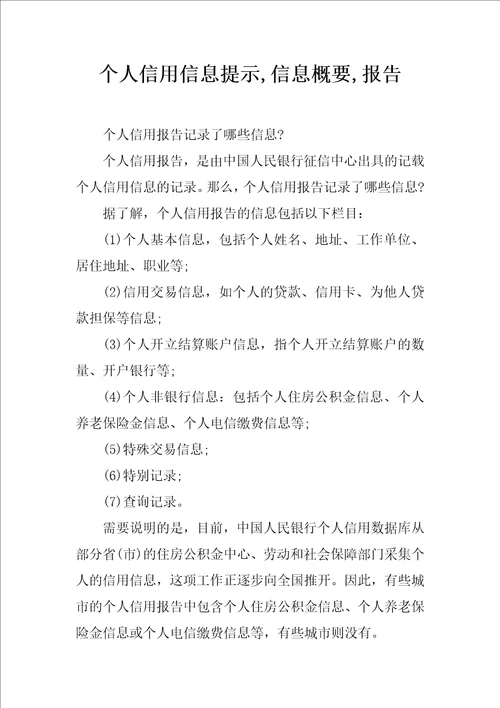 个人信用信息提示,信息概要,报告

个人信用报告记录了哪些信息?

个人信用报告，是由中国人民银行征信中心出具的记载个人信用信息的记录。那么，个人信用报告记录了哪些信息?

据了解，个人信用报告的信息包括以下栏目：

(1)个人基本信息，包括个人姓名、地址、工作单位、居住地址、职业等;

(2)信用交易信息，如个人的贷款、信用卡、为他人贷款担保等信息;

(3)个人开立结算账户信息，指个人开立结算账户的数量、开户银行等;

(4)个人非银行信息：包括个人住房公积金信息、个人养老保险金信息、个人电信缴费信息等;

(5)特殊交易信息;

(6)特别记录;

(7)查询记录。

需要说明的是，目前，中国人民银行个人信用数据库从部分省(市)的住房公积金中心、劳动和社会保障部门采集个人的信用信息，这项工作正逐步向全国推开。因此，有些城市的个人信用报告中包含个人住房公积金信息、个人养老保险金信息或个人电信缴费信息等，有些城市则没有。